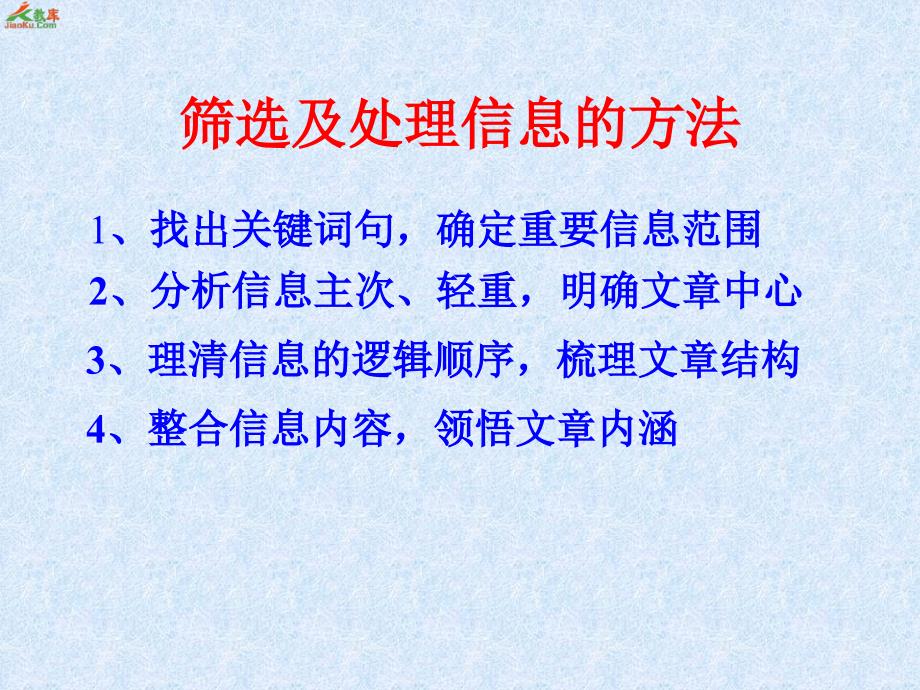 教库
JiaoKu.Com

筛选及处理信息的方法

1、找出关键词句，确定重要信息范围

2、分析信息主次、轻重，明确文章中心

3、理清信息的逻辑顺序，梳理文章结构

4、整合信息内容，领悟文章内涵